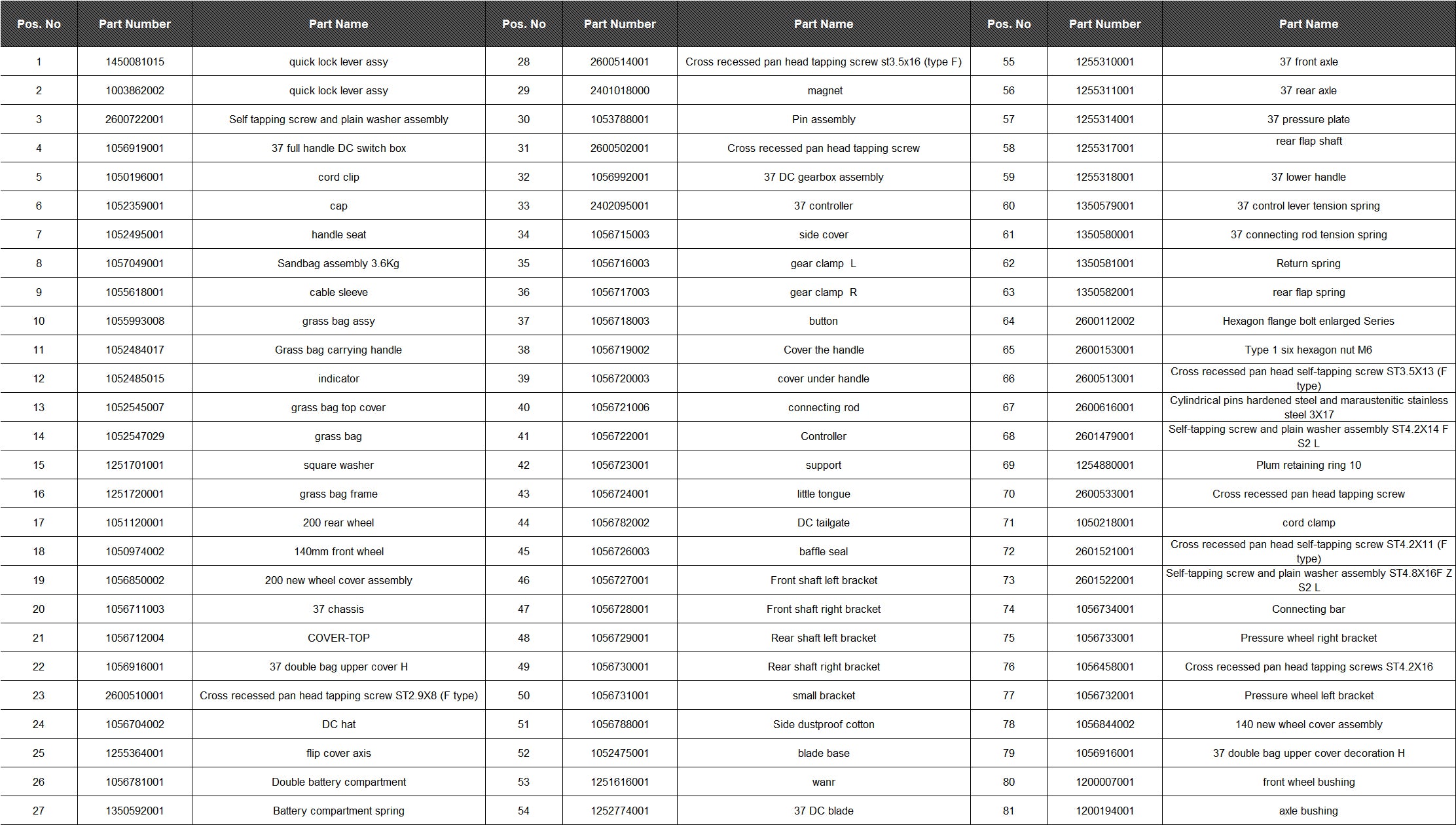 | Pos. No | Part Number | Part Name | Pos. No | Part Number | Part Name | Pos. No | Part Number | Part Name |
|---|---|---|---|---|---|---|---|---|
| 1 | 1450081015 | quick lock lever assy | 28 | 2600514001 | Cross recessed pan head tapping screw st3.5x16 (type F) | 55 | 1255310001 | 37 front axle |
| 2 | 1003862002 | quick lock lever assy | 29 | 2401018000 | magnet | 56 | 1255311001 | 37 rear axle |
| 3 | 2600722001 | Self tapping screw and plain washer assembly | 30 | 1053788001 | Pin assembly | 57 | 1255314001 | 37 pressure plate |
| 4 | 1056919001 | 37 full handle DC switch box | 31 | 2600502001 | Cross recessed pan head tapping screw | 58 | 1255317001 | rear flap shaft |
| 5 | 1050196001 | cord clip | 32 | 1056992001 | 37 DC gearbox assembly | 59 | 1255318001 | 37 lower handle |
| 6 | 1052359001 | cap | 33 | 2402095001 | 37 controller | 60 | 1350579001 | 37 control lever tension spring |
| 7 | 1052495001 | handle seat | 34 | 1056715003 | side cover | 61 | 1350580001 | 37 connecting rod tension spring |
| 8 | 1057049001 | Sandbag assembly 3.6Kg | 35 | 1056716003 | gear clamp L | 62 | 1350581001 | Return spring |
| 9 | 1055618001 | cable sleeve | 36 | 1056717003 | gear clamp R | 63 | 1350582001 | rear flap spring |
| 10 | 1055993008 | grass bag assy | 37 | 1056718003 | button | 64 | 2600112002 | Hexagon flange bolt enlarged Series |
| 11 | 1052484017 | Grass bag carrying handle | 38 | 1056719002 | Cover the handle | 65 | 2600153001 | Type 1 six hexagon nut M6 |
| 12 | 1052485015 | indicator | 39 | 1056720003 | cover under handle | 66 | 2600513001 | Cross recessed pan head self-tapping screw ST3.5X13 (F type) |
| 13 | 1052545007 | grass bag top cover | 40 | 1056721006 | connecting rod | 67 | 2600616001 | Cylindrical pins hardened steel and maraustenitic stainless steel 3X17 |
| 14 | 1052547029 | grass bag | 41 | 1056722001 | Controller | 68 | 2601479001 | Self-tapping screw and plain washer assembly ST4.2X14 F S2 L |
| 15 | 1251701001 | square washer | 42 | 1056723001 | support | 69 | 1254880001 | Plum retaining ring 10 |
| 16 | 1251720001 | grass bag frame | 43 | 1056724001 | little tongue | 70 | 2600533001 | Cross recessed pan head tapping screw |
| 17 | 1051120001 | 200 rear wheel | 44 | 1056782002 | DC tailgate | 71 | 1050218001 | cord clamp |
| 18 | 1050974002 | 140mm front wheel | 45 | 1056726003 | baffle seal | 72 | 2601521001 | Cross recessed pan head self-tapping screw ST4.2X11 (F type) |
| 19 | 1056850002 | 200 new wheel cover assembly | 46 | 1056727001 | Front shaft left bracket | 73 | 2601522001 | Self-tapping screw and plain washer assembly ST4.8X16F Z S2 L |
| 20 | 1056711003 | 37 chassis | 47 | 1056728001 | Front shaft right bracket | 74 | 1056734001 | Connecting bar |
| 21 | 1056712004 | COVER-TOP | 48 | 1056729001 | Rear shaft left bracket | 75 | 1056733001 | Pressure wheel right bracket |
| 22 | 1056916001 | 37 double bag upper cover H | 49 | 1056730001 | Rear shaft right bracket | 76 | 1056458001 | Cross recessed pan head tapping screws ST4.2X16 |
| 23 | 2600510001 | Cross recessed pan head tapping screw ST2.9X8 (F type) | 50 | 1056731001 | small bracket | 77 | 1056732001 | Pressure wheel left bracket |
| 24 | 1056704002 | DC hat | 51 | 1056788001 | Side dustproof cotton | 78 | 1056844002 | 140 new wheel cover assembly |
| 25 | 1255364001 | flip cover axis | 52 | 1052475001 | blade base | 79 | 1056916001 | 37 double bag upper cover decoration H |
| 26 | 1056781001 | Double battery compartment | 53 | 1251616001 | wanr | 80 | 1200007001 | front wheel bushing |
| 27 | 1350592001 | Battery compartment spring | 54 | 1252774001 | 37 DC blade | 81 | 1200194001 | axle bushing |